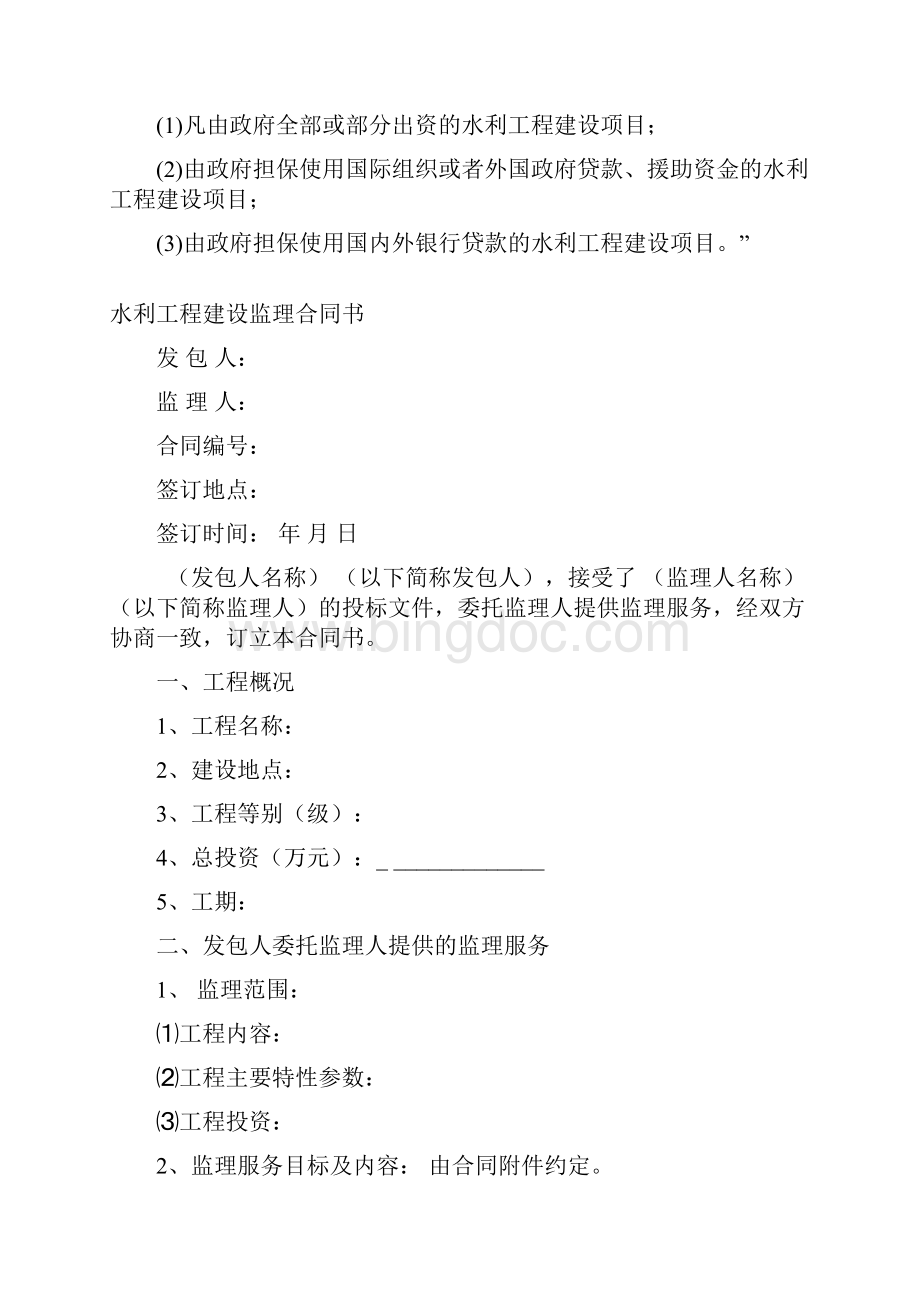 (1)凡由政府全部或部分出资的水利工程建设项目；

(2)由政府担保使用国际组织或者外国政府贷款、援助资金的水利工程建设项目；

(3)由政府担保使用国内外银行贷款的水利工程建设项目。”

水利工程建设监理合同书

发 包 人：

监 理 人：

合同编号：

签订地点：

签订时间： 年 月 日

（发包人名称）（以下简称发包人），接受了（监理人名称）（以下简称监理人）的投标文件，委托监理人提供监理服务，经双方协商一致，订立本合同书。

www.bingdoc.com

一、工程概况

1、工程名称：

2、建设地点：

3、工程等别（级）：

4、总投资（万元）：_ _____________

5、工期：

二、发包人委托监理人提供的监理服务

1、 监理范围：

⑴工程内容：

⑵工程主要特性参数：

⑶工程投资：

2、监理服务目标及内容： 由合同附件约定。